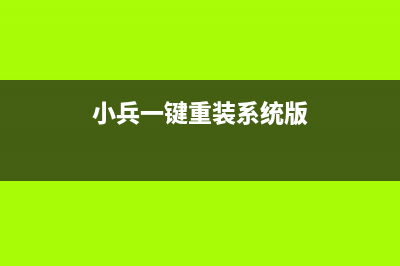 小兵一键重装系统版